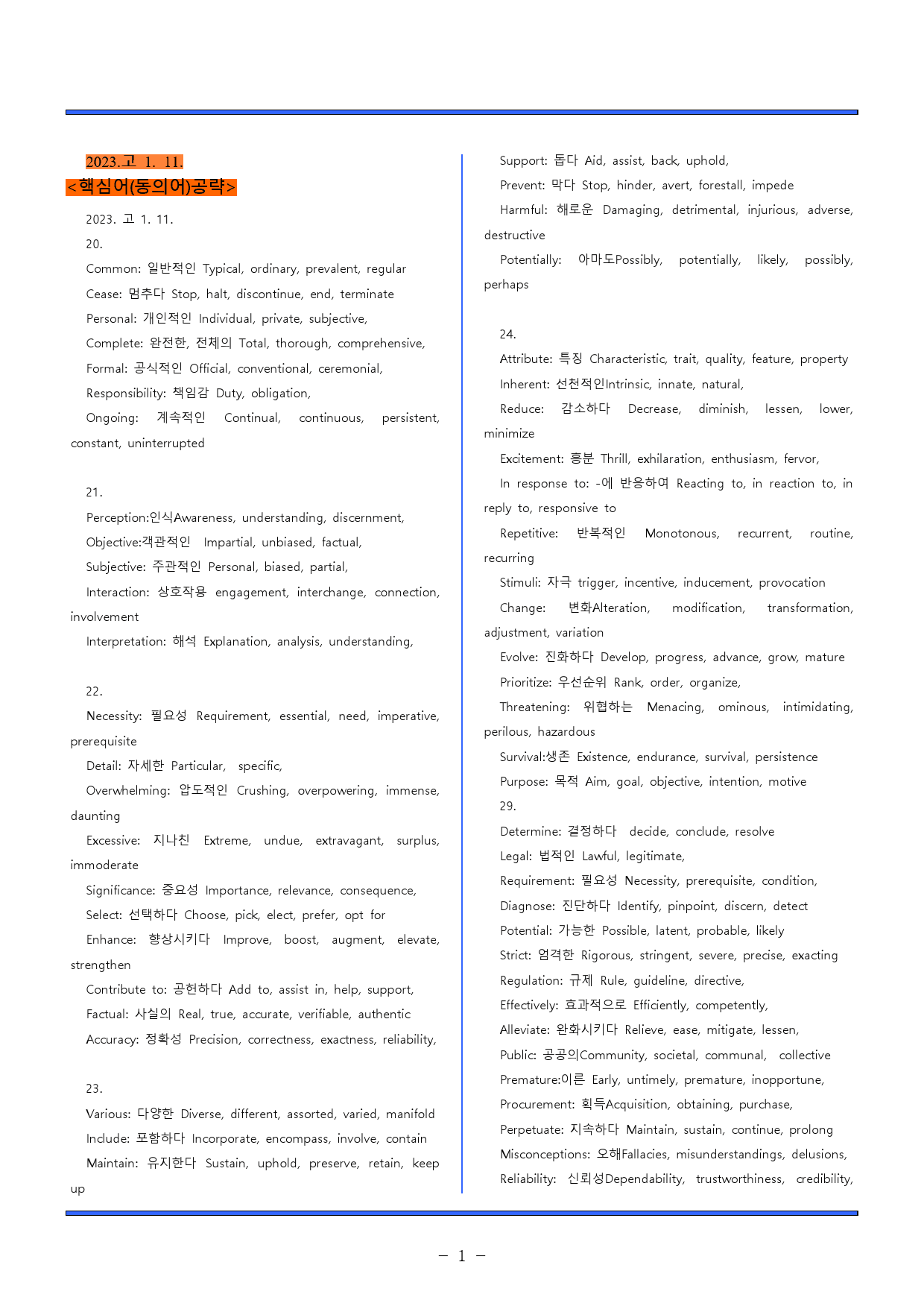 2023.고 1. 11.
<핵심어(동의어)공략>

2023. 고 1. 11.

20.

Common: 일반적인 Typical, ordinary, prevalent, regular

Cease: 멈추다 Stop, halt, discontinue, end, terminate

Personal: 개인적인 Individual, private, subjective,

Complete: 완전한, 전체의 Total, thorough, comprehensive,

Formal: 공식적인 Official, conventional, ceremonial,

Responsibility: 책임감 Duty, obligation,

Ongoing: 계속적인 Continual, continuous, persistent, constant, uninterrupted

21.

Perception:인식Awareness, understanding, discernment,

Objective:객관적인 Impartial, unbiased, factual,

Subjective: 주관적인 Personal, biased, partial,

Interaction: 상호작용 engagement, interchange, connection, involvement

Interpretation: 해석 Explanation, analysis, understanding,

22.

Necessity: 필요성 Requirement, essential, need, imperative, prerequisite

Detail: 자세한 Particular, specific,

Overwhelming: 압도적인 Crushing, overpowering, immense, daunting

Excessive: 지나친 Extreme, undue, extravagant, surplus, immoderate

Significance: 중요성 Importance, relevance, consequence,

Select: 선택하다 Choose, pick, elect, prefer, opt for

Enhance: 향상시키다 Improve, boost, augment, elevate, strengthen

Contribute to: 공헌하다 Add to, assist in, help, support,

Factual: 사실의 Real, true, accurate, verifiable, authentic

Accuracy: 정확성 Precision, correctness, exactness, reliability,

23.

Various: 다양한 Diverse, different, assorted, varied, manifold

Include: 포함하다 Incorporate, encompass, involve, contain

Maintain: 유지한다 Sustain, uphold, preserve, retain, keep up

Support: 돕다 Aid, assist, back, uphold,

Prevent: 막다 Stop, hinder, avert, forestall, impede

Harmful: 해로운 Damaging, detrimental, injurious, adverse, destructive

Potentially: 아마도Possibly, potentially, likely, possibly, perhaps

24.

Attribute: 특징 Characteristic, trait, quality, feature, property

Inherent: 선천적인Intrinsic, innate, natural,

Reduce: 감소하다 Decrease, diminish, lessen, lower, minimize

Excitement: 흥분 Thrill, exhilaration, enthusiasm, fervor,

In response to: -에 반응하여 Reacting to, in reaction to, in reply to, responsive to

Repetitive: 반복적인 Monotonous, recurrent, routine, recurring

Stimuli: 자극 trigger, incentive, inducement, provocation

Change: 변화Alteration, modification, transformation, adjustment, variation

Evolve: 진화하다 Develop, progress, advance, grow, mature

Prioritize: 우선순위 Rank, order, organize,

Threatening: 위협하는 Menacing, ominous, intimidating, perilous, hazardous

Survival:생존 Existence, endurance, survival, persistence

Purpose: 목적 Aim, goal, objective, intention, motive

29.

Determine: 결정하다 decide, conclude, resolve

Legal: 법적인 Lawful, legitimate,

Requirement: 필요성 Necessity, prerequisite, condition,

Diagnose: 진단하다 Identify, pinpoint, discern, detect

Potential: 가능한 Possible, latent, probable, likely

Strict: 엄격한 Rigorous, stringent, severe, precise, exacting

Regulation: 규제 Rule, guideline, directive,

Effectively: 효과적으로 Efficiently, competently,

Alleviate: 완화시키다 Relieve, ease, mitigate, lessen,

Public: 공공의Community, societal, communal, collective

Premature:이른 Early, untimely, premature, inopportune,

Procurement: 획득Acquisition, obtaining, purchase,

Perpetuate: 지속하다 Maintain, sustain, continue, prolong

Misconceptions: 오해Fallacies, misunderstandings, delusions,

Reliability: 신뢰성Dependability, trustworthiness, credibility,

- 1 -